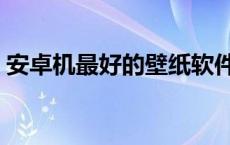 安卓机最好的壁纸软件